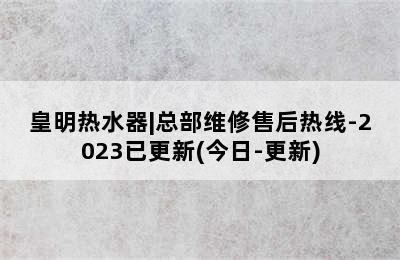 皇明热水器|总部维修售后热线-2023已更新(今日-更新)